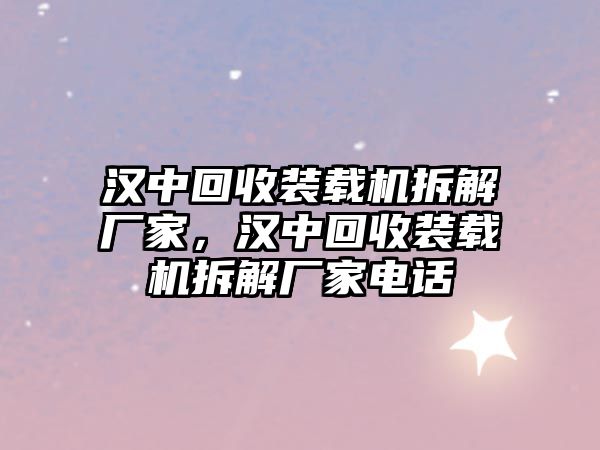 汉中回收装载机拆解厂家，汉中回收装载机拆解厂家电话